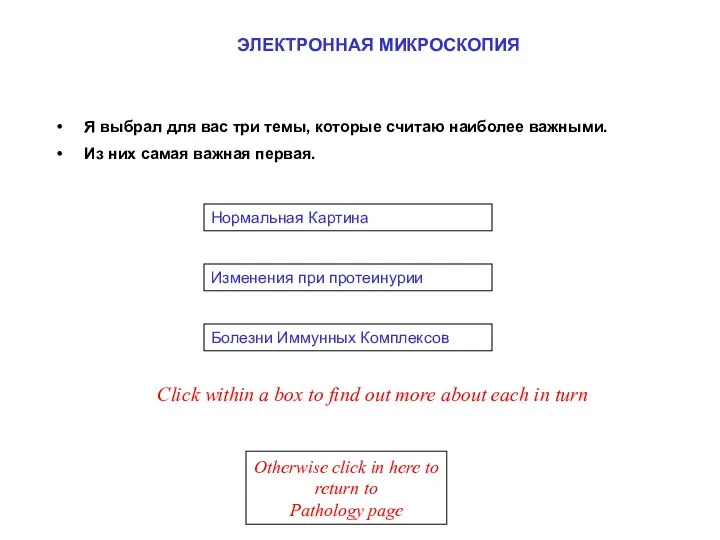 ЭЛЕКТРОННАЯ МИКРОСКОПИЯ

• Я выбрал для вас три темы, которые считаю наиболее важными.
• Из них самая важная первая.

Нормальная Картина

Изменения при протеинурии

Болезни Иммунных Комплексов

Click within a box to find out more about each in turn

Otherwise click in here to return to Pathology page